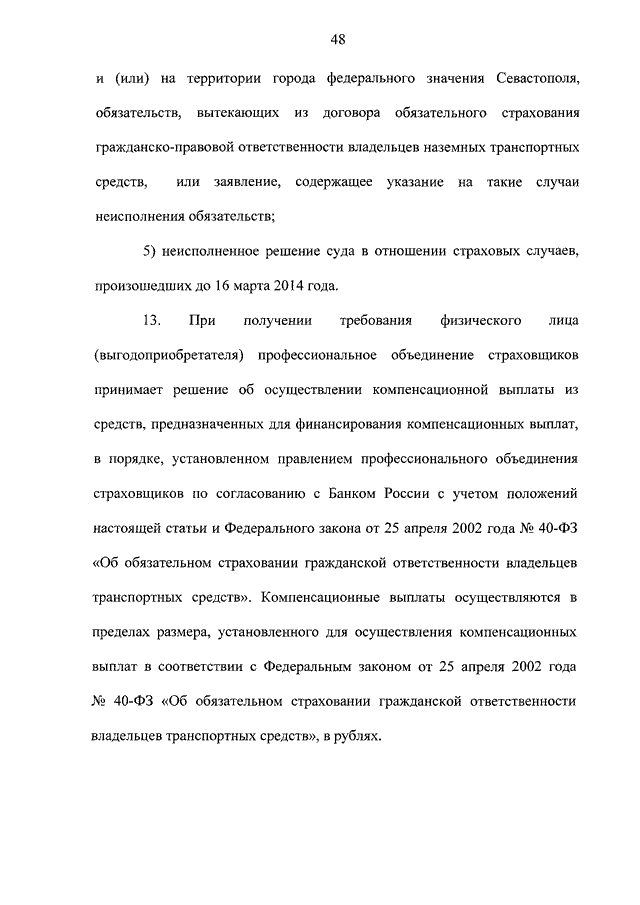 48

и (или) на территории города федерального значения Севастополя, обязательств, вытекающих из договора обязательного страхования гражданско-правовой ответственности владельцев наземных транспортных средств, или заявление, содержащее указание на такие случаи неисполнения обязательств;

5) неисполненное решение суда в отношении страховых случаев, произошедших до 16 марта 2014 года.

13. При получении требования физического лица (выгодоприобретателя) профессиональное объединение страховщиков принимает решение об осуществлении компенсационной выплаты из средств, предназначенных для финансирования компенсационных выплат, в порядке, установленном правлением профессионального объединения страховщиков по согласованию с Банком России с учетом положений настоящей статьи и Федерального закона от 25 апреля 2002 года № 40-ФЗ «Об обязательном страховании гражданской ответственности владельцев транспортных средств». Компенсационные выплаты осуществляются в пределах размера, установленного для осуществления компенсационных выплат в соответствии с Федеральным законом от 25 апреля 2002 года № 40-ФЗ «Об обязательном страховании гражданской ответственности владельцев транспортных средств», в рублях.